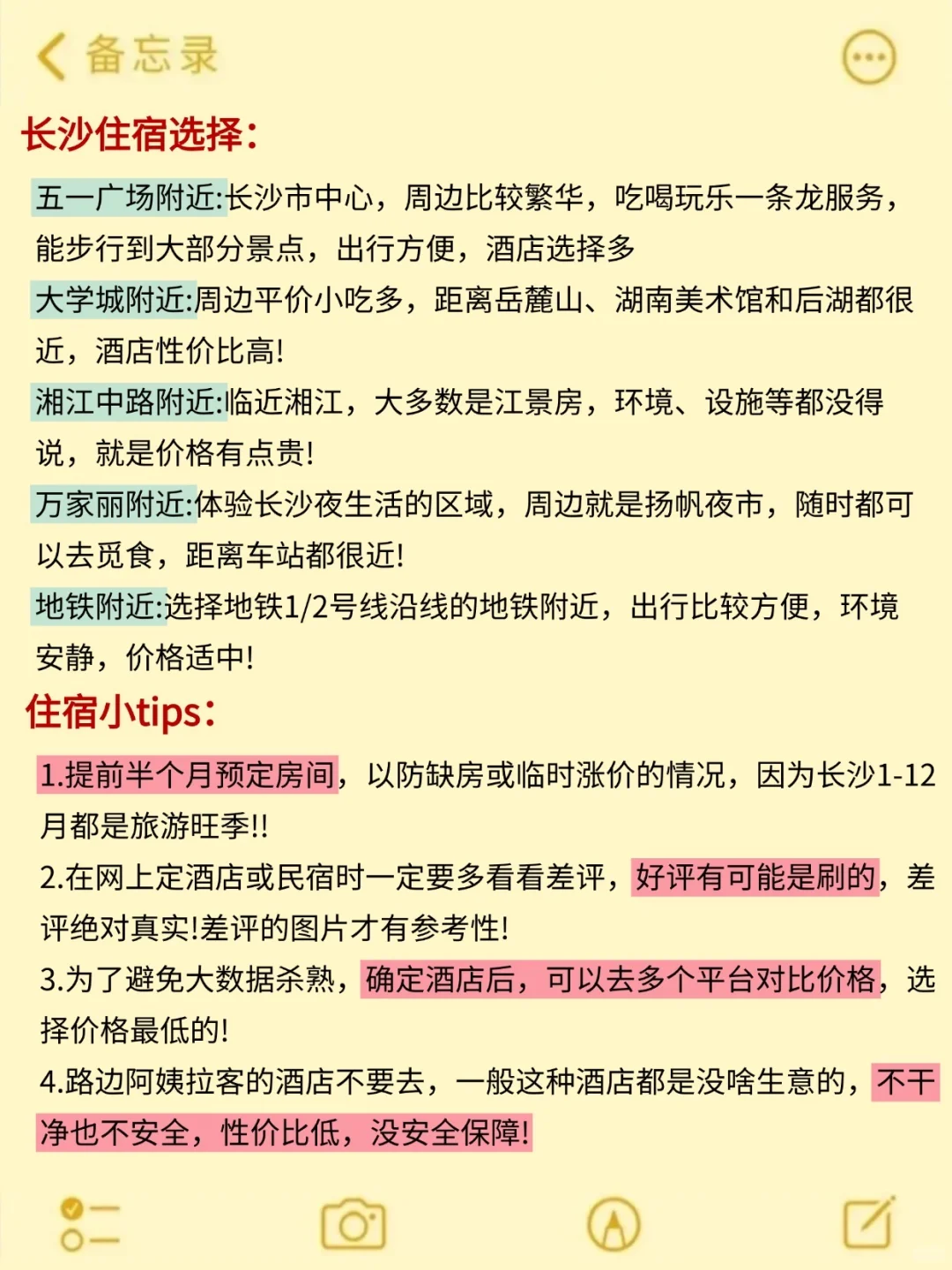 备忘录

长沙住宿选择:

五一广场附近:长沙市中心，周边比较繁华，吃喝玩乐一条龙服务，能步行到大部分景点，出行方便，酒店选择多

大学城附近:周边平价小吃多，距离岳麓山、湖南美术馆和后湖都很近，酒店性价比高!

湘江中路附近:临近湘江，大多数是江景房，环境、设施等都没得说，就是价格有点贵!

万家丽附近:体验长沙夜生活的区域，周边就是扬帆夜市，随时都可以去觅食，距离车站都很近!

地铁附近:选择地铁1/2号线沿线的地铁附近，出行比较方便，环境安静，价格适中!

住宿小tips:

1.提前半个月预定房间，以防缺房或临时涨价的情况，因为长沙1-12月都是旅游旺季!!

2.在网上定酒店或民宿时一定要多看看差评，好评有可能是刷的，差评绝对真实!差评的图片才有参考性!

3.为了避免大数据杀熟，确定酒店后，可以去多个平台对比价格，选择价格最低的!

4.路边阿姨拉客的酒店不要去，一般这种酒店都是没啥生意的，不干净也不安全，性价比低，没安全保障!